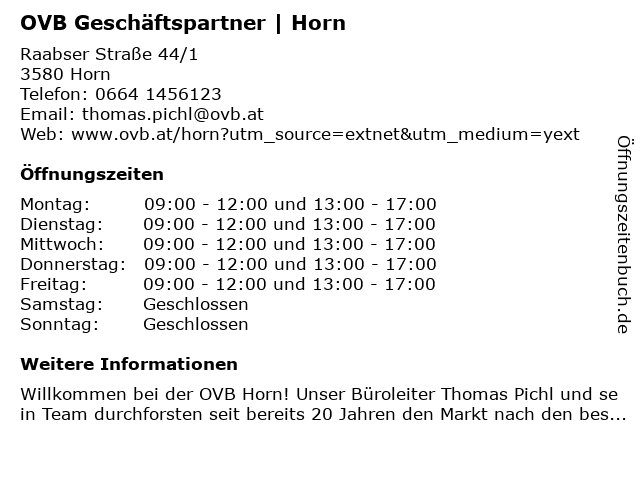 OVB Geschäftspartner | Horn

Raabser Straße 44/1
3580 Horn
Telefon: 0664 1456123
Email: thomas.pichl@ovb.at
Web: www.ovb.at/horn?utm_source=extnet&utm_medium=yext

Öffnungszeiten

| | |
|---|---|
| Montag: | 09:00 - 12:00 und 13:00 - 17:00 |
| Dienstag: | 09:00 - 12:00 und 13:00 - 17:00 |
| Mittwoch: | 09:00 - 12:00 und 13:00 - 17:00 |
| Donnerstag: | 09:00 - 12:00 und 13:00 - 17:00 |
| Freitag: | 09:00 - 12:00 und 13:00 - 17:00 |
| Samstag: | Geschlossen |
| Sonntag: | Geschlossen |

Weitere Informationen

Willkommen bei der OVB Horn! Unser Büroleiter Thomas Pichl und se in Team durchforsten seit bereits 20 Jahren den Markt nach den bes...

Öffnungszeitenbuch.de